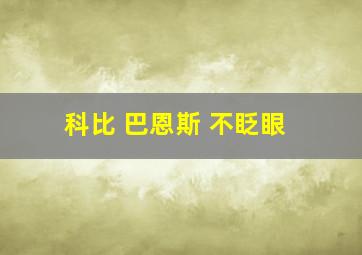 科比 巴恩斯 不眨眼